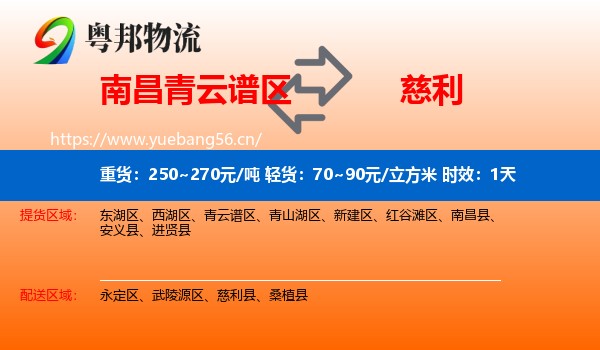 粤邦物流

南昌青云谱区 慈利

https://www.yuebang56.cn/

重货：250~270元/吨 轻货：70~90元/立方米 时效：1天

提货区域： 东湖区、西湖区、青云谱区、青山湖区、新建区、红谷滩区、南昌县、安义县、进贤县

配送区域： 永定区、武陵源区、慈利县、桑植县